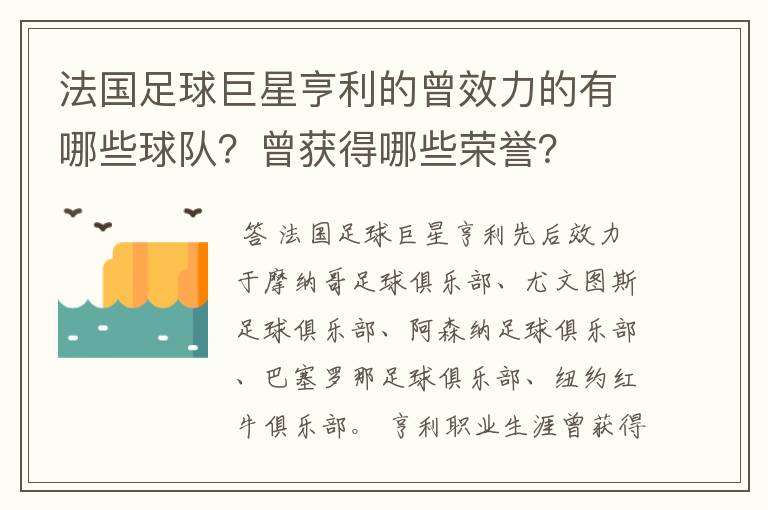 法国足球巨星亨利的曾效力的有哪些球队？曾获得哪些荣誉？

答 法国足球巨星亨利先后效力于摩纳哥足球俱乐部、尤文图斯足球俱乐部、阿森纳足球俱乐部、巴塞罗那足球俱乐部、纽约红牛俱乐部。 亨利职业生涯曾获得